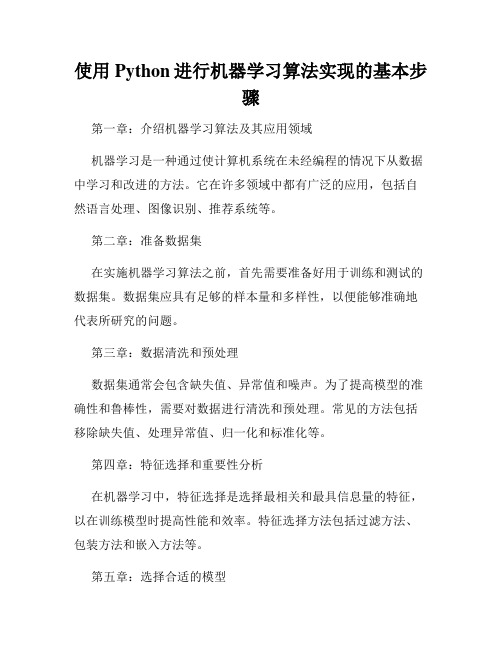 使用 Python 进行机器学习算法实现的基本步骤

第一章：介绍机器学习算法及其应用领域

机器学习是一种通过使计算机系统在未经编程的情况下从数据中学习和改进的方法。它在许多领域中都有广泛的应用，包括自然语言处理、图像识别、推荐系统等。

第二章：准备数据集

在实施机器学习算法之前，首先需要准备好用于训练和测试的数据集。数据集应具有足够的样本量和多样性，以便能够准确地代表所研究的问题。

第三章：数据清洗和预处理

数据集通常会包含缺失值、异常值和噪声。为了提高模型的准确性和鲁棒性，需要对数据进行清洗和预处理。常见的方法包括移除缺失值、处理异常值、归一化和标准化等。

第四章：特征选择和重要性分析

在机器学习中，特征选择是选择最相关和最具信息量的特征，以在训练模型时提高性能和效率。特征选择方法包括过滤方法、包装方法和嵌入方法等。

第五章：选择合适的模型